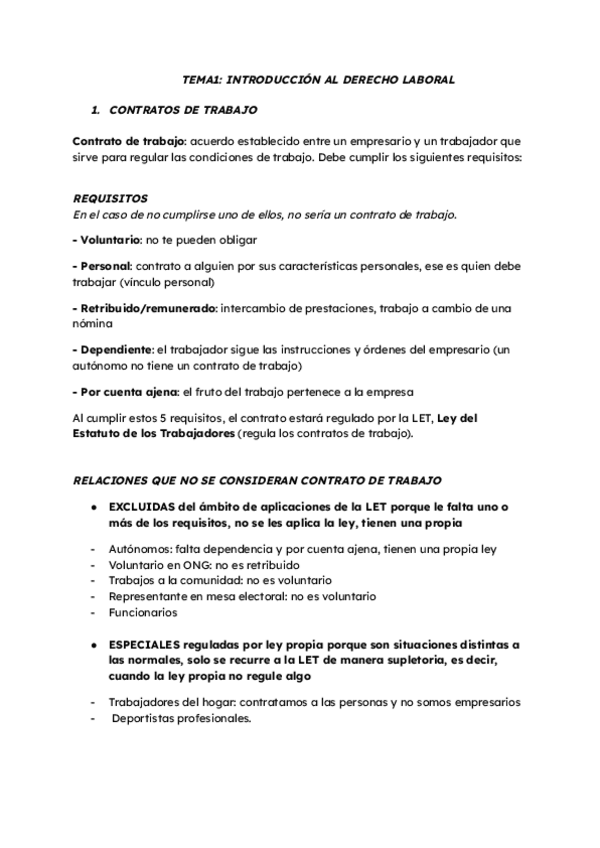 TEMA1: INTRODUCCIÓN AL DERECHO LABORAL

1. CONTRATOS DE TRABAJO

Contrato de trabajo: acuerdo establecido entre un empresario y un trabajador que sirve para regular las condiciones de trabajo. Debe cumplir los siguientes requisitos:

REQUISITOS
En el caso de no cumplirse uno de ellos, no sería un contrato de trabajo.

- Voluntario: no te pueden obligar

- Personal: contrato a alguien por sus características personales, ese es quien debe trabajar (vínculo personal)

- Retribuido/remunerado: intercambio de prestaciones, trabajo a cambio de una nómina

- Dependiente: el trabajador sigue las instrucciones y órdenes del empresario (un autónomo no tiene un contrato de trabajo)

- Por cuenta ajena: el fruto del trabajo pertenece a la empresa

Al cumplir estos 5 requisitos, el contrato estará regulado por la LET, Ley del Estatuto de los Trabajadores (regula los contratos de trabajo).

RELACIONES QUE NO SE CONSIDERAN CONTRATO DE TRABAJO

● EXCLUIDAS del ámbito de aplicaciones de la LET porque le falta uno o más de los requisitos, no se les aplica la ley, tienen una propia

- Autónomos: falta dependencia y por cuenta ajena, tienen una propia ley
- Voluntario en ONG: no es retribuido
- Trabajos a la comunidad: no es voluntario
- Representante en mesa electoral: no es voluntario
- Funcionarios

● ESPECIALES reguladas por ley propia porque son situaciones distintas a las normales, solo se recurre a la LET de manera supletoria, es decir, cuando la ley propia no regule algo

- Trabajadores del hogar: contratamos a las personas y no somos empresarios
- Deportistas profesionales.